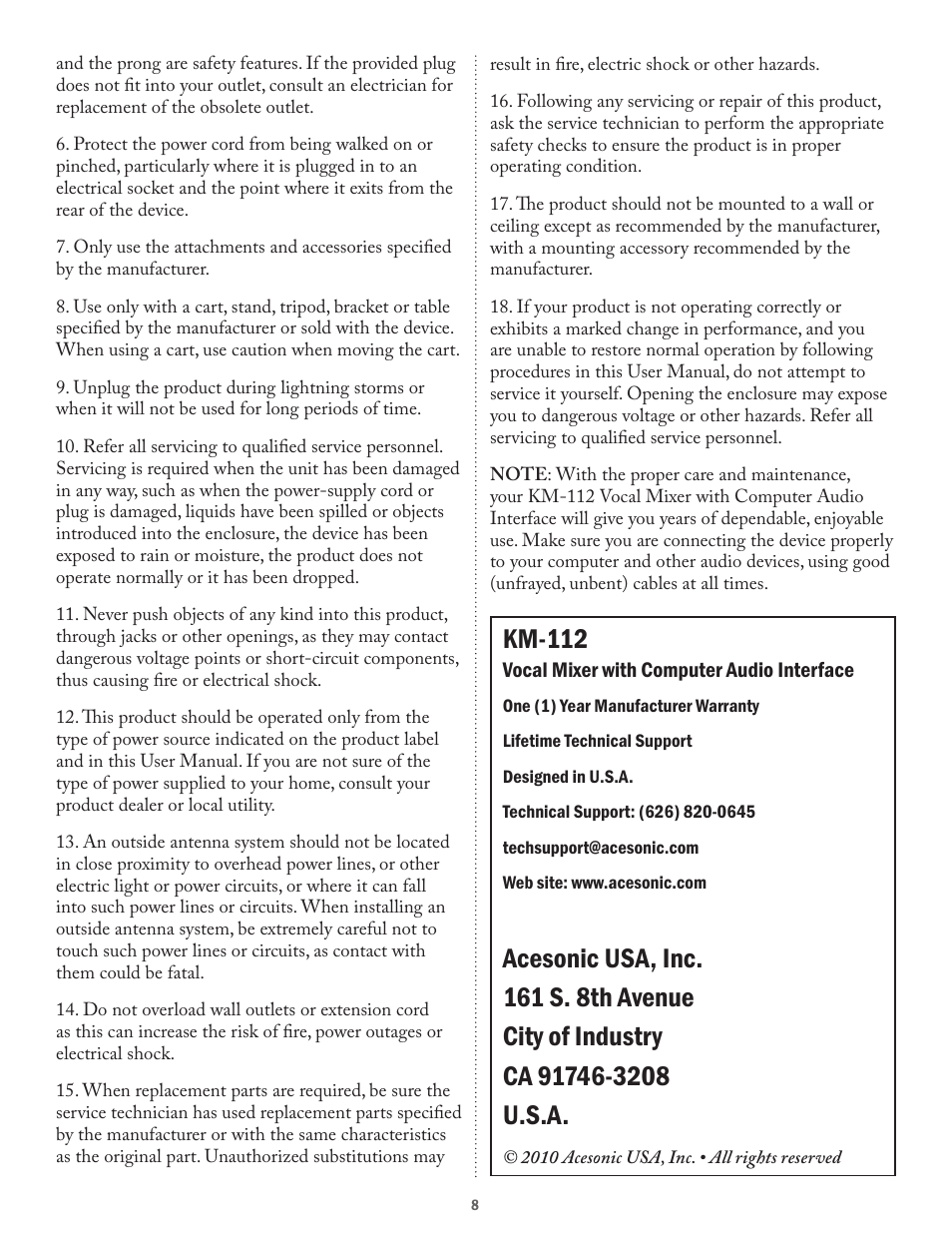 and the prong are safety features. If the provided plug does not fit into your outlet, consult an electrician for replacement of the obsolete outlet.

6. Protect the power cord from being walked on or pinched, particularly where it is plugged in to an electrical socket and the point where it exits from the rear of the device.

7. Only use the attachments and accessories specified by the manufacturer.

8. Use only with a cart, stand, tripod, bracket or table specified by the manufacturer or sold with the device. When using a cart, use caution when moving the cart.

9. Unplug the product during lightning storms or when it will not be used for long periods of time.

10. Refer all servicing to qualified service personnel. Servicing is required when the unit has been damaged in any way, such as when the power-supply cord or plug is damaged, liquids have been spilled or objects introduced into the enclosure, the device has been exposed to rain or moisture, the product does not operate normally or it has been dropped.

11. Never push objects of any kind into this product, through jacks or other openings, as they may contact dangerous voltage points or short-circuit components, thus causing fire or electrical shock.

12. This product should be operated only from the type of power source indicated on the product label and in this User Manual. If you are not sure of the type of power supplied to your home, consult your product dealer or local utility.

13. An outside antenna system should not be located in close proximity to overhead power lines, or other electric light or power circuits, or where it can fall into such power lines or circuits. When installing an outside antenna system, be extremely careful not to touch such power lines or circuits, as contact with them could be fatal.

14. Do not overload wall outlets or extension cord as this can increase the risk of fire, power outages or electrical shock.

15. When replacement parts are required, be sure the service technician has used replacement parts specified by the manufacturer or with the same characteristics as the original part. Unauthorized substitutions may result in fire, electric shock or other hazards.

16. Following any servicing or repair of this product, ask the service technician to perform the appropriate safety checks to ensure the product is in proper operating condition.

17. The product should not be mounted to a wall or ceiling except as recommended by the manufacturer, with a mounting accessory recommended by the manufacturer.

18. If your product is not operating correctly or exhibits a marked change in performance, and you are unable to restore normal operation by following procedures in this User Manual, do not attempt to service it yourself. Opening the enclosure may expose you to dangerous voltage or other hazards. Refer all servicing to qualified service personnel.

NOTE: With the proper care and maintenance, your KM-112 Vocal Mixer with Computer Audio Interface will give you years of dependable, enjoyable use. Make sure you are connecting the device properly to your computer and other audio devices, using good (unfrayed, unbent) cables at all times.

KM-112
Vocal Mixer with Computer Audio Interface

One (1) Year Manufacturer Warranty

Lifetime Technical Support

Designed in U.S.A.

Technical Support: (626) 820-0645

techsupport@acesonic.com

Web site: www.acesonic.com

Acesonic USA, Inc.
161 S. 8th Avenue
City of Industry
CA 91746-3208
U.S.A.

© 2010 Acesonic USA, Inc. • All rights reserved

8